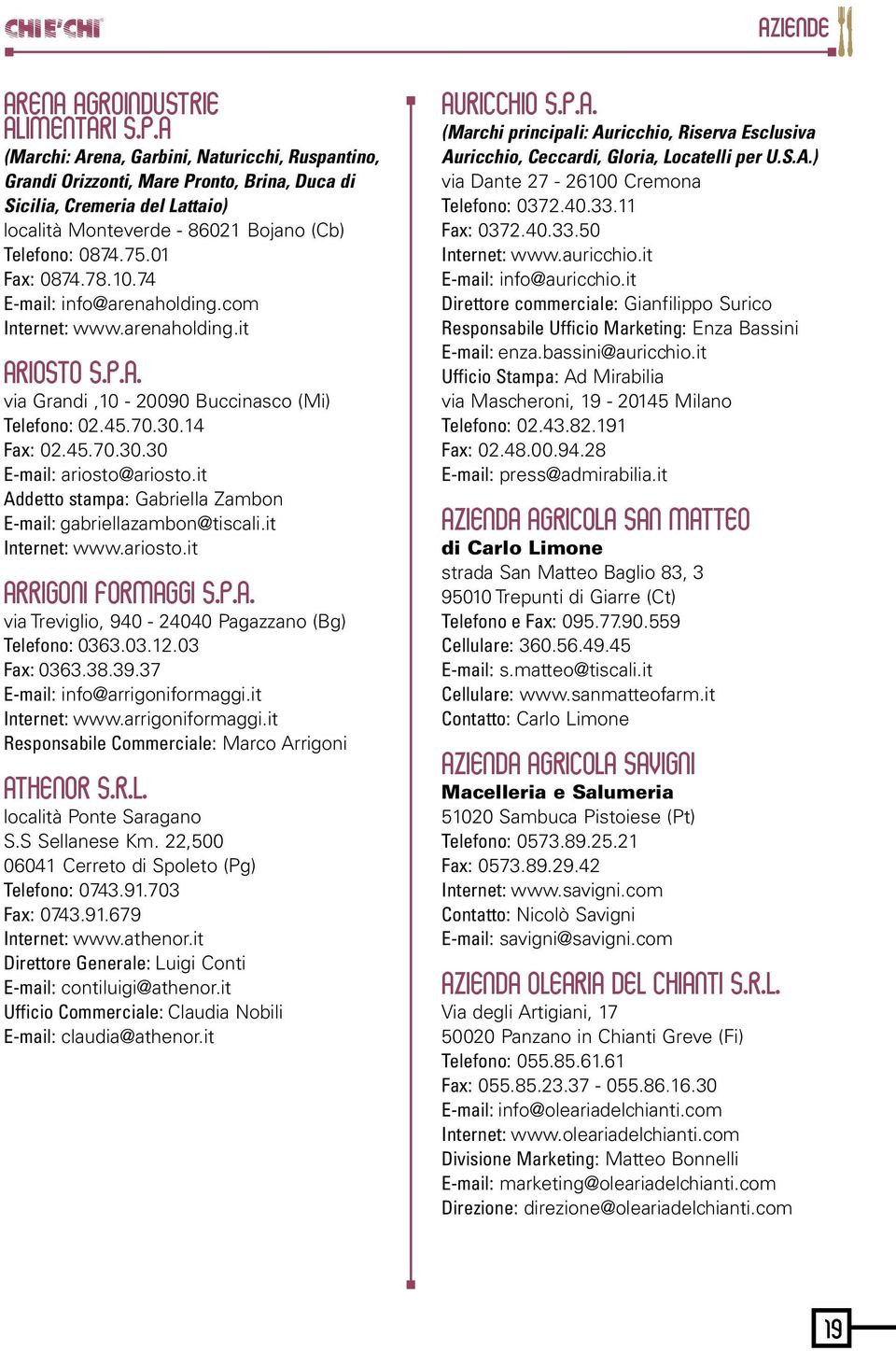 CHI E' CHI

AZIENDE

ARENA AGROINDUSTRIE ALIMENTARI S.P.A
(Marchi: Arena, Garbini, Naturicchi, Ruspantino, Grandi Orizzonti, Mare Pronto, Brina, Duca di Sicilia, Cremeria del Lattaio)
località Monteverde - 86021 Bojano (Cb)
Telefono: 0874.75.01
Fax: 0874.78.10.74
E-mail: info@arenaholding.com
Internet: www.arenaholding.it

ARIOSTO S.P.A.
via Grandi ,10 - 20090 Buccinasco (Mi)
Telefono: 02.45.70.30.14
Fax: 02.45.70.30.30
E-mail: ariosto@ariosto.it
Addetto stampa: Gabriella Zambon
E-mail: gabriellazambon@tiscali.it
Internet: www.ariosto.it

ARRIGONI FORMAGGI S.P.A.
via Treviglio, 940 - 24040 Pagazzano (Bg)
Telefono: 0363.03.12.03
Fax: 0363.38.39.37
E-mail: info@arrigoniformaggi.it
Internet: www.arrigoniformaggi.it
Responsabile Commerciale: Marco Arrigoni

ATHENOR S.R.L.
località Ponte Saragano
S.S Sellanese Km. 22,500
06041 Cerreto di Spoleto (Pg)
Telefono: 0743.91.703
Fax: 0743.91.679
Internet: www.athenor.it
Direttore Generale: Luigi Conti
E-mail: contiluigi@athenor.it
Ufficio Commerciale: Claudia Nobili
E-mail: claudia@athenor.it

AURICCHIO S.P.A.
(Marchi principali: Auricchio, Riserva Esclusiva Auricchio, Ceccardi, Gloria, Locatelli per U.S.A.)
via Dante 27 - 26100 Cremona
Telefono: 0372.40.33.11
Fax: 0372.40.33.50
Internet: www.auricchio.it
E-mail: info@auricchio.it
Direttore commerciale: Gianfilippo Surico
Responsabile Ufficio Marketing: Enza Bassini
E-mail: enza.bassini@auricchio.it
Ufficio Stampa: Ad Mirabilia
via Mascheroni, 19 - 20145 Milano
Telefono: 02.43.82.191
Fax: 02.48.00.94.28
E-mail: press@admirabilia.it

AZIENDA AGRICOLA SAN MATTEO
di Carlo Limone
strada San Matteo Baglio 83, 3
95010 Trepunti di Giarre (Ct)
Telefono e Fax: 095.77.90.559
Cellulare: 360.56.49.45
E-mail: s.matteo@tiscali.it
Cellulare: www.sanmatteofarm.it
Contatto: Carlo Limone

AZIENDA AGRICOLA SAVIGNI
Macelleria e Salumeria
51020 Sambuca Pistoiese (Pt)
Telefono: 0573.89.25.21
Fax: 0573.89.29.42
Internet: www.savigni.com
Contatto: Nicolò Savigni
E-mail: savigni@savigni.com

AZIENDA OLEARIA DEL CHIANTI S.R.L.
Via degli Artigiani, 17
50020 Panzano in Chianti Greve (Fi)
Telefono: 055.85.61.61
Fax: 055.85.23.37 - 055.86.16.30
E-mail: info@oleariadelchianti.com
Internet: www.oleariadelchianti.com
Divisione Marketing: Matteo Bonnelli
E-mail: marketing@oleariadelchianti.com
Direzione: direzione@oleariadelchianti.com

19